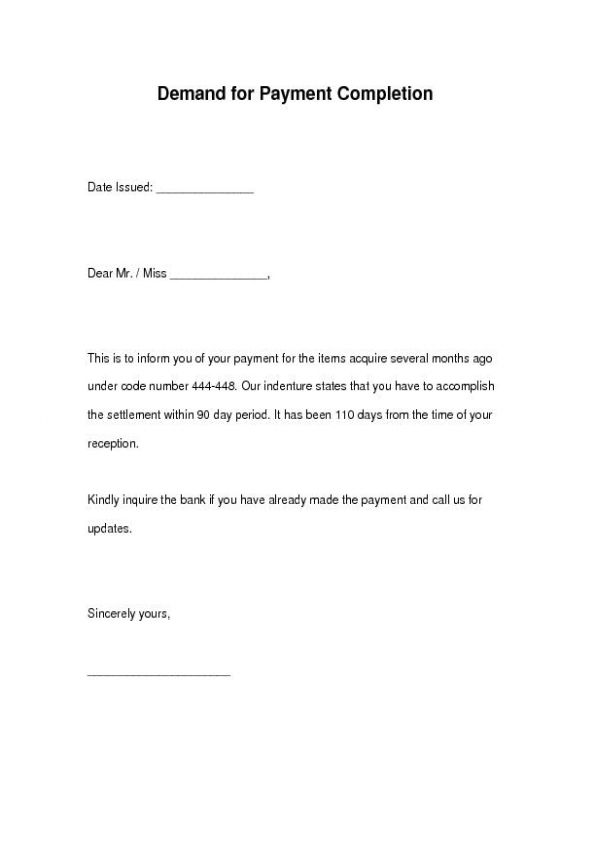 Demand for Payment Completion

Date Issued: _______________

Dear Mr. / Miss _______________,

This is to inform you of your payment for the items acquire several months ago under code number 444-448. Our indenture states that you have to accomplish the settlement within 90 day period. It has been 110 days from the time of your reception.

Kindly inquire the bank if you have already made the payment and call us for updates.

Sincerely yours,

______________________